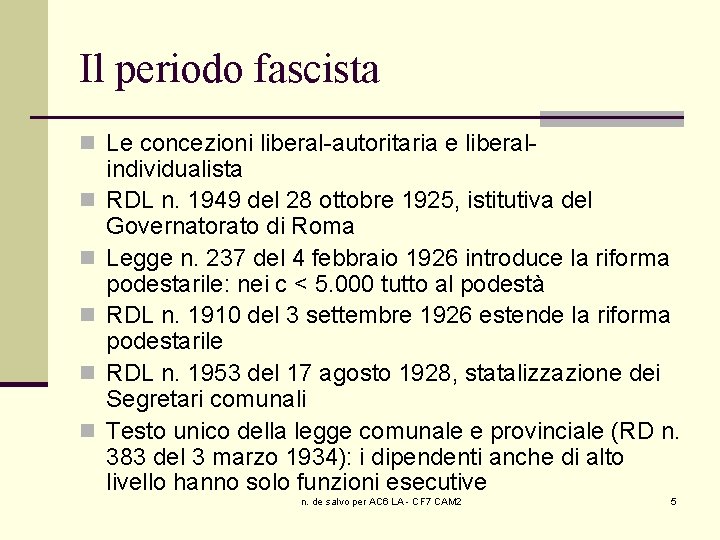 Il periodo fascista

- Le concezioni liberal-autoritaria e liberal-individualista
- RDL n. 1949 del 28 ottobre 1925, istitutiva del Governatorato di Roma
- Legge n. 237 del 4 febbraio 1926 introduce la riforma podestarile: nei c < 5.000 tutto al podestà
- RDL n. 1910 del 3 settembre 1926 estende la riforma podestarile
- RDL n. 1953 del 17 agosto 1928, statalizzazione dei Segretari comunali
- Testo unico della legge comunale e provinciale (RD n. 383 del 3 marzo 1934): i dipendenti anche di alto livello hanno solo funzioni esecutive

n. de salvo per AC6 LA - CF7 CAM2

5